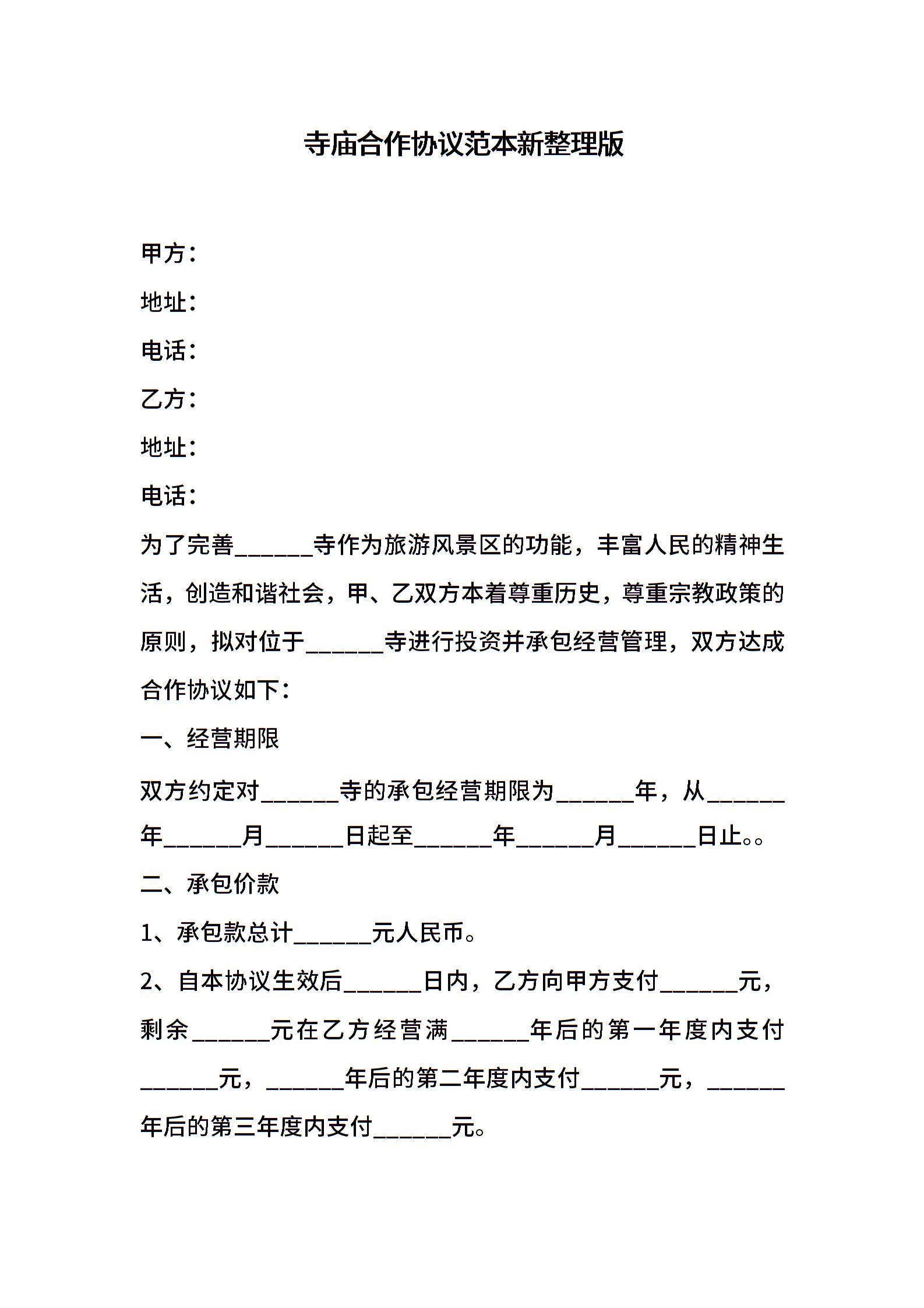 寺庙合作协议范本新整理版

甲方：

地址：

电话：

乙方：

地址：

电话：

为了完善______寺作为旅游风景区的功能，丰富人民的精神生活，创造和谐社会，甲、乙双方本着尊重历史，尊重宗教政策的原则，拟对位于______寺进行投资并承包经营管理，双方达成合作协议如下：

一、经营期限

双方约定对______寺的承包经营期限为______年，从______年______月______日起至______年______月______日止。。

二、承包价款

1、承包款总计______元人民币。

2、自本协议生效后______日内，乙方向甲方支付______元，剩余______元在乙方经营满______年后的第一年度内支付______元，______年后的第二年度内支付______元，______年后的第三年度内支付______元。